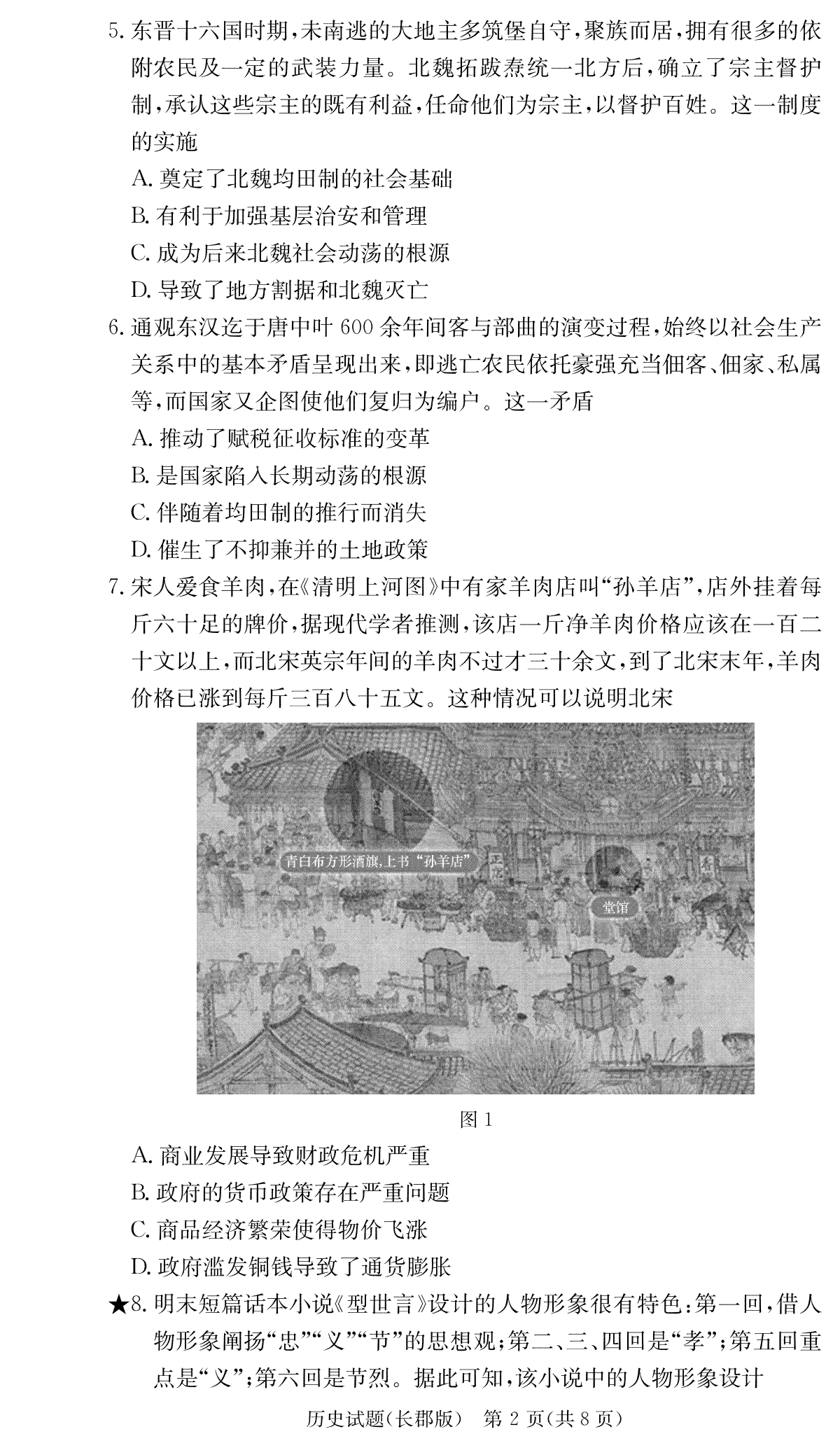 5. 东晋十六国时期，未南逃的大地主多筑堡自守，聚族而居，拥有很多的依附农民及一定的武装力量。北魏拓跋焘统一北方后，确立了宗主督护制，承认这些宗主的既有利益，任命他们为宗主，以督护百姓。这一制度的实施

A. 奠定了北魏均田制的社会基础

B. 有利于加强基层治安和管理

C. 成为后来北魏社会动荡的根源

D. 导致了地方割据和北魏灭亡

6. 通观东汉迄于唐中叶 600 余年间客与部曲的演变过程，始终以社会生产关系中的基本矛盾呈现出来，即逃亡农民依托豪强充当佃客、佃家、私属等，而国家又企图使他们复归为编户。这一矛盾

A. 推动了赋税征收标准的变革

B. 是国家陷入长期动荡的根源

C. 伴随着均田制的推行而消失

D. 催生了不抑兼并的土地政策

7. 宋人爱食羊肉，在《清明上河图》中有家羊肉店叫“孙羊店”，店外挂着每斤六十足的牌价，据现代学者推测，该店一斤净羊肉价格应该在一百二十文以上，而北宋英宗年间的羊肉不过才三十余文，到了北宋末年，羊肉价格已涨到每斤三百八十五文。这种情况可以说明北宋

青白布方形酒旗，上书“孙羊店”

堂馆

图 1

A. 商业发展导致财政危机严重

B. 政府的货币政策存在严重问题

C. 商品经济繁荣使得物价飞涨

D. 政府滥发铜钱导致了通货膨胀

★8. 明末短篇话本小说《型世言》设计的人物形象很有特色：第一回，借人物形象阐扬“忠”“义”“节”的思想观；第二、三、四回是“孝”；第五回重点是“义”；第六回是节烈。据此可知，该小说中的人物形象设计

历史试题(长郡版) 第 2 页(共 8 页)